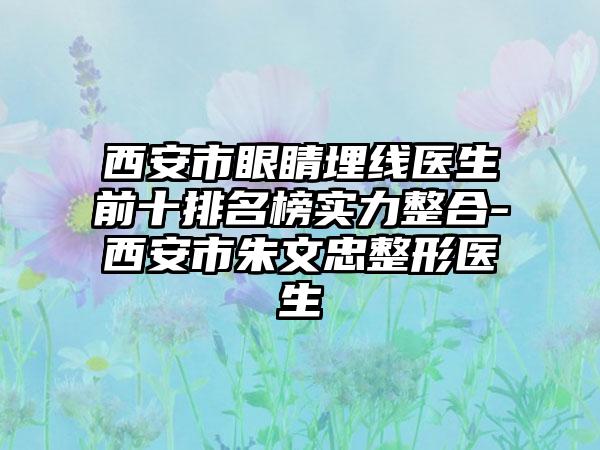 西安市眼睛埋线医生前十排名榜实力整合-西安市朱文忠整形医生